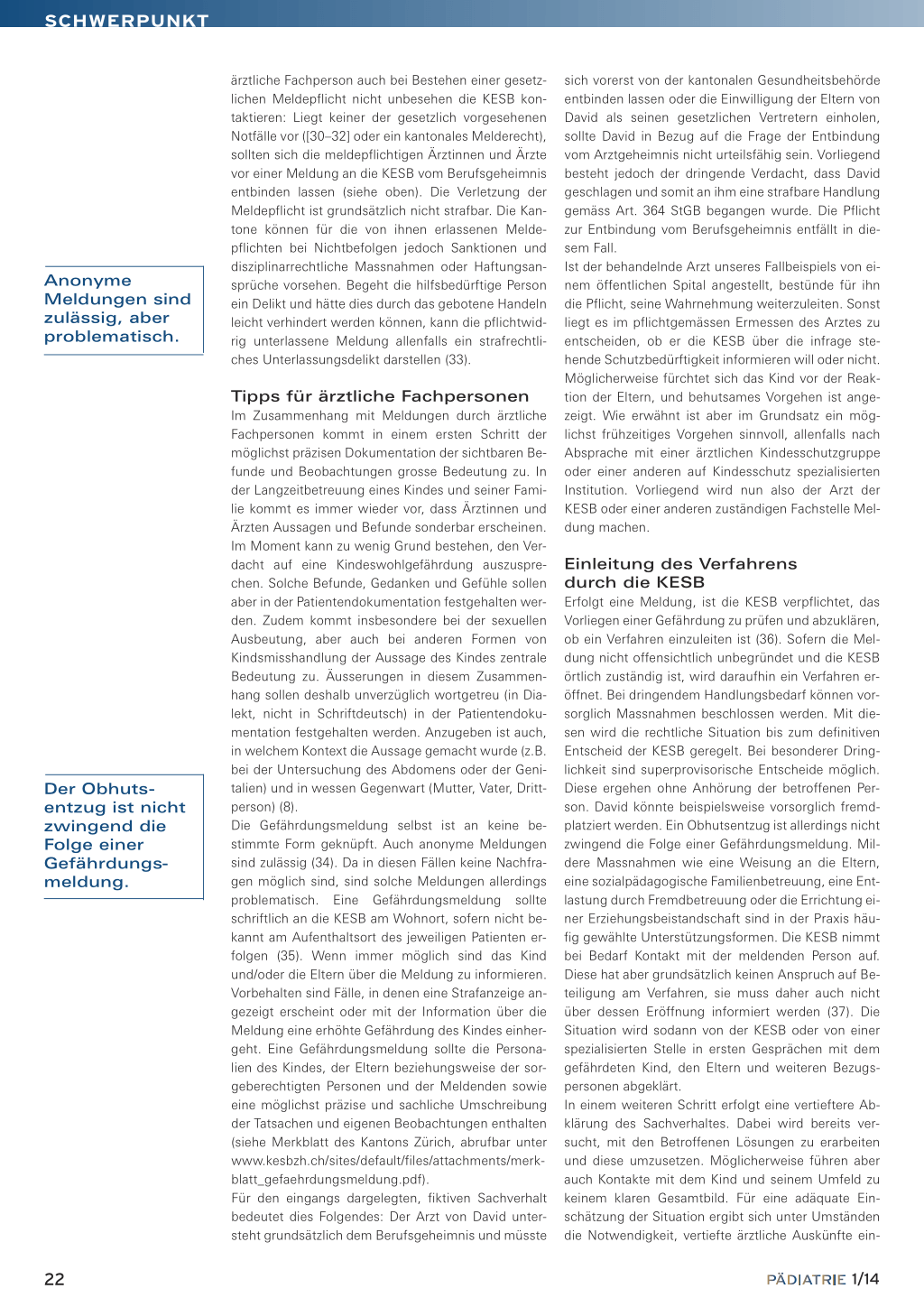 SCHWERPUNKT

Anonyme Meldungen sind zulässig, aber problematisch.

Der Obhutsentzug ist nicht zwingend die Folge einer Gefährdungsmeldung.

ärztliche Fachperson auch bei Bestehen einer gesetzlichen Meldepflicht nicht unbesehen die KESB kontaktieren: Liegt keiner der gesetzlich vorgesehenen Notfälle vor ([30–32] oder ein kantonales Melderecht), sollten sich die meldepflichtigen Ärztinnen und Ärzte vor einer Meldung an die KESB vom Berufsgeheimnis entbinden lassen (siehe oben). Die Verletzung der Meldepflicht ist grundsätzlich nicht strafbar. Die Kantone können für die von ihnen erlassenen Meldepflichten bei Nichtbefolgen jedoch Sanktionen und disziplinarrechtliche Massnahmen oder Haftungsansprüche vorsehen. Begeht die hilfsbedürftige Person ein Delikt und hätte dies durch das gebotene Handeln leicht verhindert werden können, kann die pflichtwidrig unterlassene Meldung allenfalls ein strafrechtliches Unterlassungsdelikt darstellen (33).

Tipps für ärztliche Fachpersonen
Im Zusammenhang mit Meldungen durch ärztliche Fachpersonen kommt in einem ersten Schritt der möglichst präzisen Dokumentation der sichtbaren Befunde und Beobachtungen grosse Bedeutung zu. In der Langzeitbetreuung eines Kindes und seiner Familie kommt es immer wieder vor, dass Ärztinnen und Ärzten Aussagen und Befunde sonderbar erscheinen. Im Moment kann zu wenig Grund bestehen, den Verdacht auf eine Kindeswohlgefährdung auszusprechen. Solche Befunde, Gedanken und Gefühle sollen aber in der Patientendokumentation festgehalten werden. Zudem kommt insbesondere bei der sexuellen Ausbeutung, aber auch bei anderen Formen von Kindsmisshandlung der Aussage des Kindes zentrale Bedeutung zu. Äusserungen in diesem Zusammenhang sollen deshalb unverzüglich wortgetreu (in Dialekt, nicht in Schriftdeutsch) in der Patientendokumentation festgehalten werden. Anzugeben ist auch, in welchem Kontext die Aussage gemacht wurde (z.B. bei der Untersuchung des Abdomens oder der Genitalien) und in wessen Gegenwart (Mutter, Vater, Drittperson) (8).
Die Gefährdungsmeldung selbst ist an keine bestimmte Form geknüpft. Auch anonyme Meldungen sind zulässig (34). Da in diesen Fällen keine Nachfragen möglich sind, sind solche Meldungen allerdings problematisch. Eine Gefährdungsmeldung sollte schriftlich an die KESB am Wohnort, sofern nicht bekannt am Aufenthaltsort des jeweiligen Patienten erfolgen (35). Wenn immer möglich sind das Kind und/oder die Eltern über die Meldung zu informieren. Vorbehalten sind Fälle, in denen eine Strafanzeige angezeigt erscheint oder mit der Information über die Meldung eine erhöhte Gefährdung des Kindes einhergeht. Eine Gefährdungsmeldung sollte die Personalien des Kindes, der Eltern beziehungsweise der sorgeberechtigten Personen und der Meldenden sowie eine möglichst präzise und sachliche Umschreibung der Tatsachen und eigenen Beobachtungen enthalten (siehe Merkblatt des Kantons Zürich, abrufbar unter www.kesbzh.ch/sites/default/files/attachments/merkblatt_gefaehrdungsmeldung.pdf).
Für den eingangs dargelegten, fiktiven Sachverhalt bedeutet dies Folgendes: Der Arzt von David untersteht grundsätzlich dem Berufsgeheimnis und müsste sich vorerst von der kantonalen Gesundheitsbehörde entbinden lassen oder die Einwilligung der Eltern von David als seinen gesetzlichen Vertretern einholen, sollte David in Bezug auf die Frage der Entbindung vom Arztgeheimnis nicht urteilsfähig sein. Vorliegend besteht jedoch der dringende Verdacht, dass David geschlagen und somit an ihm eine strafbare Handlung gemäss Art. 364 StGB begangen wurde. Die Pflicht zur Entbindung vom Berufsgeheimnis entfällt in diesem Fall.
Ist der behandelnde Arzt unseres Fallbeispiels von einem öffentlichen Spital angestellt, bestünde für ihn die Pflicht, seine Wahrnehmung weiterzuleiten. Sonst liegt es im pflichtgemässen Ermessen des Arztes zu entscheiden, ob er die KESB über die infrage stehende Schutzbedürftigkeit informieren will oder nicht. Möglicherweise fürchtet sich das Kind vor der Reaktion der Eltern, und behutsames Vorgehen ist angezeigt. Wie erwähnt ist aber im Grundsatz ein möglichst frühzeitiges Vorgehen sinnvoll, allenfalls nach Absprache mit einer ärztlichen Kindesschutzgruppe oder einer anderen auf Kindesschutz spezialisierten Institution. Vorliegend wird nun also der Arzt der KESB oder einer anderen zuständigen Fachstelle Meldung machen.

Einleitung des Verfahrens durch die KESB
Erfolgt eine Meldung, ist die KESB verpflichtet, das Vorliegen einer Gefährdung zu prüfen und abzuklären, ob ein Verfahren einzuleiten ist (36). Sofern die Meldung nicht offensichtlich unbegründet und die KESB örtlich zuständig ist, wird daraufhin ein Verfahren eröffnet. Bei dringendem Handlungsbedarf können vorsorglich Massnahmen beschlossen werden. Mit diesen wird die rechtliche Situation bis zum definitiven Entscheid der KESB geregelt. Bei besonderer Dringlichkeit sind superprovisorische Entscheide möglich. Diese ergehen ohne Anhörung der betroffenen Person. David könnte beispielsweise vorsorglich fremdplatziert werden. Ein Obhutsentzug ist allerdings nicht zwingend die Folge einer Gefährdungsmeldung. Mildere Massnahmen wie eine Weisung an die Eltern, eine sozialpädagogische Familienbetreuung, eine Entlastung durch Fremdbetreuung oder die Errichtung einer Erziehungsbeistandschaft sind in der Praxis häufig gewählte Unterstützungsformen. Die KESB nimmt bei Bedarf Kontakt mit der meldenden Person auf. Diese hat aber grundsätzlich keinen Anspruch auf Beteiligung am Verfahren, sie muss daher auch nicht über dessen Eröffnung informiert werden (37). Die Situation wird sodann von der KESB oder von einer spezialisierten Stelle in ersten Gesprächen mit dem gefährdeten Kind, den Eltern und weiteren Bezugspersonen abgeklärt.
In einem weiteren Schritt erfolgt eine vertieftere Abklärung des Sachverhaltes. Dabei wird bereits versucht, mit den Betroffenen Lösungen zu erarbeiten und diese umzusetzen. Möglicherweise führen aber auch Kontakte mit dem Kind und seinem Umfeld zu keinem klaren Gesamtbild. Für eine adäquate Einschätzung der Situation ergibt sich unter Umständen die Notwendigkeit, vertiefte ärztliche Auskünfte ein-

22

PÄDIATRIE 1/14